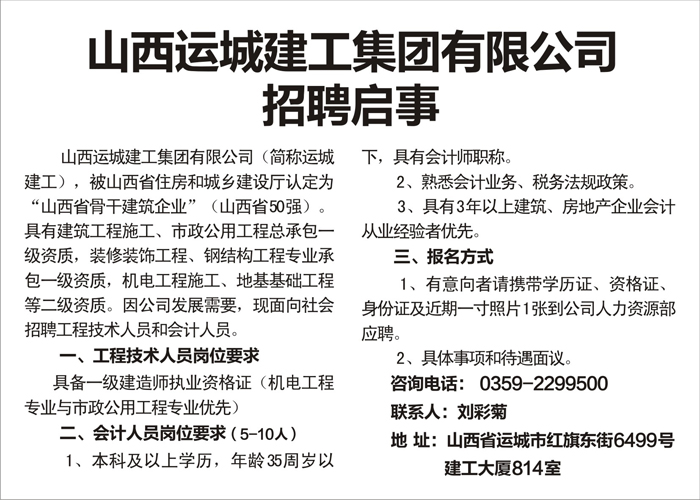 山西运城建工集团有限公司
招聘启事

山西运城建工集团有限公司（简称运城建工），被山西省住房和城乡建设厅认定为“山西省骨干建筑企业”（山西省50强）。具有建筑工程施工、市政公用工程总承包一级资质，装修装饰工程、钢结构工程专业承包一级资质，机电工程施工、地基基础工程等二级资质。因公司发展需要，现面向社会招聘工程技术人员和会计人员。

一、工程技术人员岗位要求

具备一级建造师执业资格证（机电工程专业与市政公用工程专业优先）

二、会计人员岗位要求（5-10人）

1、本科及以上学历，年龄35周岁以下，具有会计师职称。

2、熟悉会计业务、税务法规政策。

3、具有3年以上建筑、房地产企业会计从业经验者优先。

三、报名方式

1、有意向者请携带学历证、资格证、身份证及近期一寸照片1张到公司人力资源部应聘。

2、具体事项和待遇面议。

咨询电话：0359-2299500

联系人：刘彩菊

地 址：山西省运城市红旗东街6499号
建工大厦814室